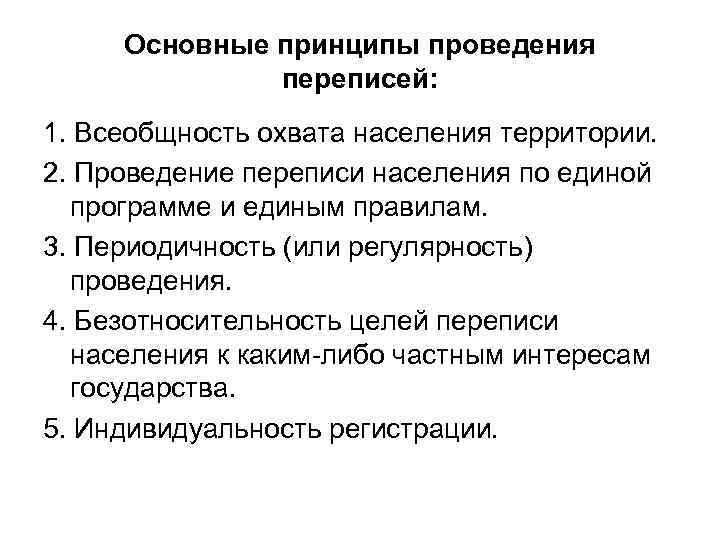 Основные принципы проведения переписей:

1. Всеобщность охвата населения территории.

2. Проведение переписи населения по единой программе и единым правилам.

3. Периодичность (или регулярность) проведения.

4. Безотносительность целей переписи населения к каким-либо частным интересам государства.

5. Индивидуальность регистрации.